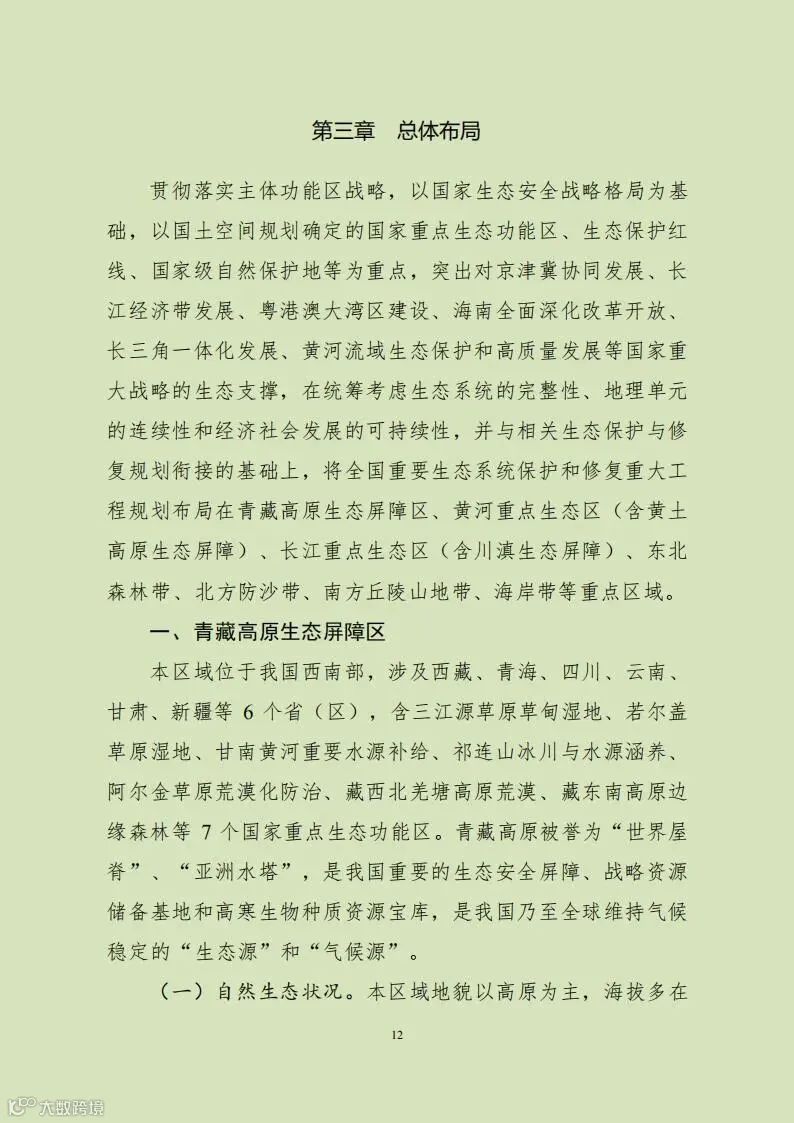 第三章　总体布局

贯彻落实主体功能区战略，以国家生态安全战略格局为基础，以国土空间规划确定的国家重点生态功能区、生态保护红线、国家级自然保护地等为重点，突出对京津冀协同发展、长江经济带发展、粤港澳大湾区建设、海南全面深化改革开放、长三角一体化发展、黄河流域生态保护和高质量发展等国家重大战略的生态支撑，在统筹考虑生态系统的完整性、地理单元的连续性和经济社会发展的可持续性，并与相关生态保护与修复规划衔接的基础上，将全国重要生态系统保护和修复重大工程规划布局在青藏高原生态屏障区、黄河重点生态区（含黄土高原生态屏障）、长江重点生态区（含川滇生态屏障）、东北森林带、北方防沙带、南方丘陵山地带、海岸带等重点区域。

一、青藏高原生态屏障区

本区域位于我国西南部，涉及西藏、青海、四川、云南、甘肃、新疆等 6 个省（区），含三江源草原草甸湿地、若尔盖草原湿地、甘南黄河重要水源补给、祁连山冰川与水源涵养、阿尔金草原荒漠化防治、藏西北羌塘高原荒漠、藏东南高原边缘森林等 7 个国家重点生态功能区。青藏高原被誉为“世界屋脊”、“亚洲水塔”，是我国重要的生态安全屏障、战略资源储备基地和高寒生物种质资源宝库，是我国乃至全球维持气候稳定的“生态源”和“气候源”。

（一）自然生态状况。本区域地貌以高原为主，海拔多在

12

大数跨境